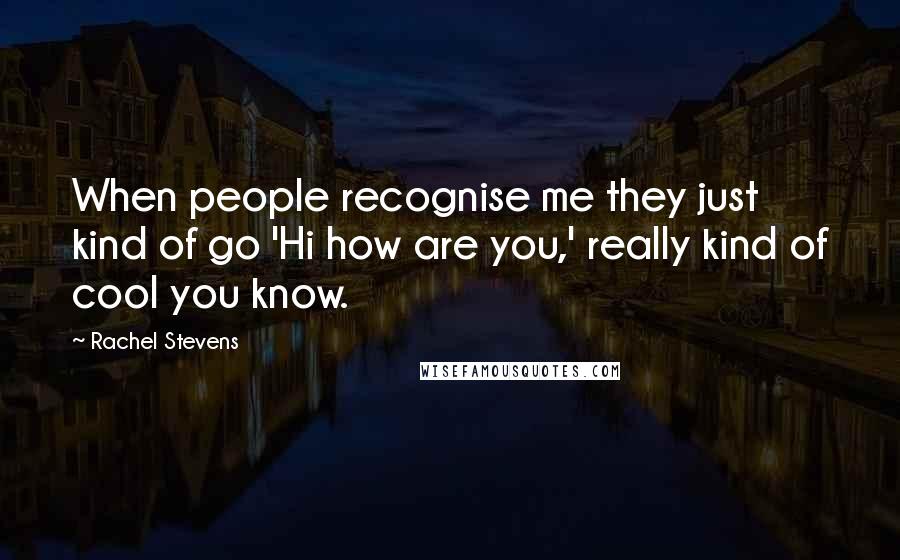 When people recognise me they just kind of go 'Hi how are you,' really kind of cool you know.

~ Rachel Stevens

WISEFAMOUSQUOTES.COM